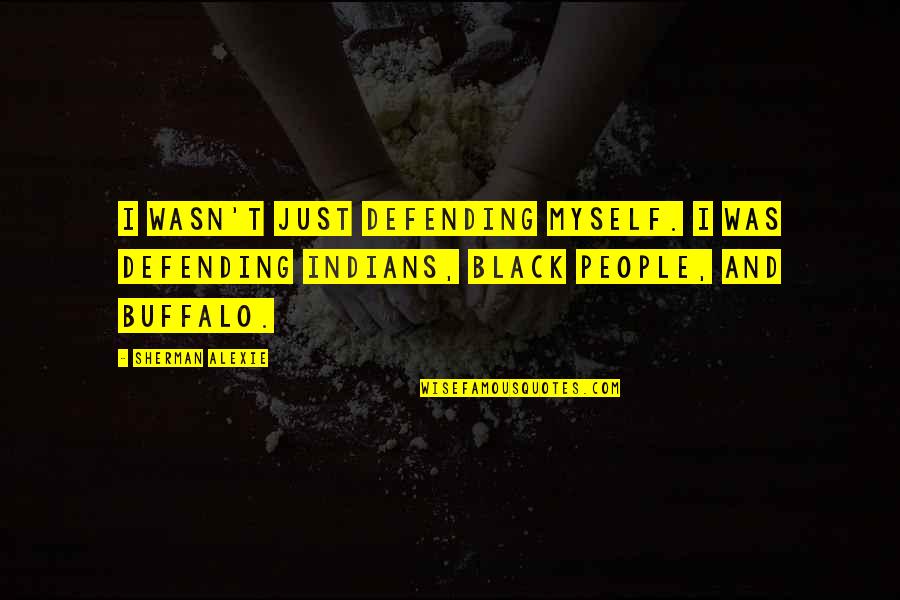 I WASN'T JUST DEFENDING MYSELF. I WAS DEFENDING INDIANS, BLACK PEOPLE, AND BUFFALO.

- SHERMAN ALEXIE

WISEFAMOUSQUOTES.COM